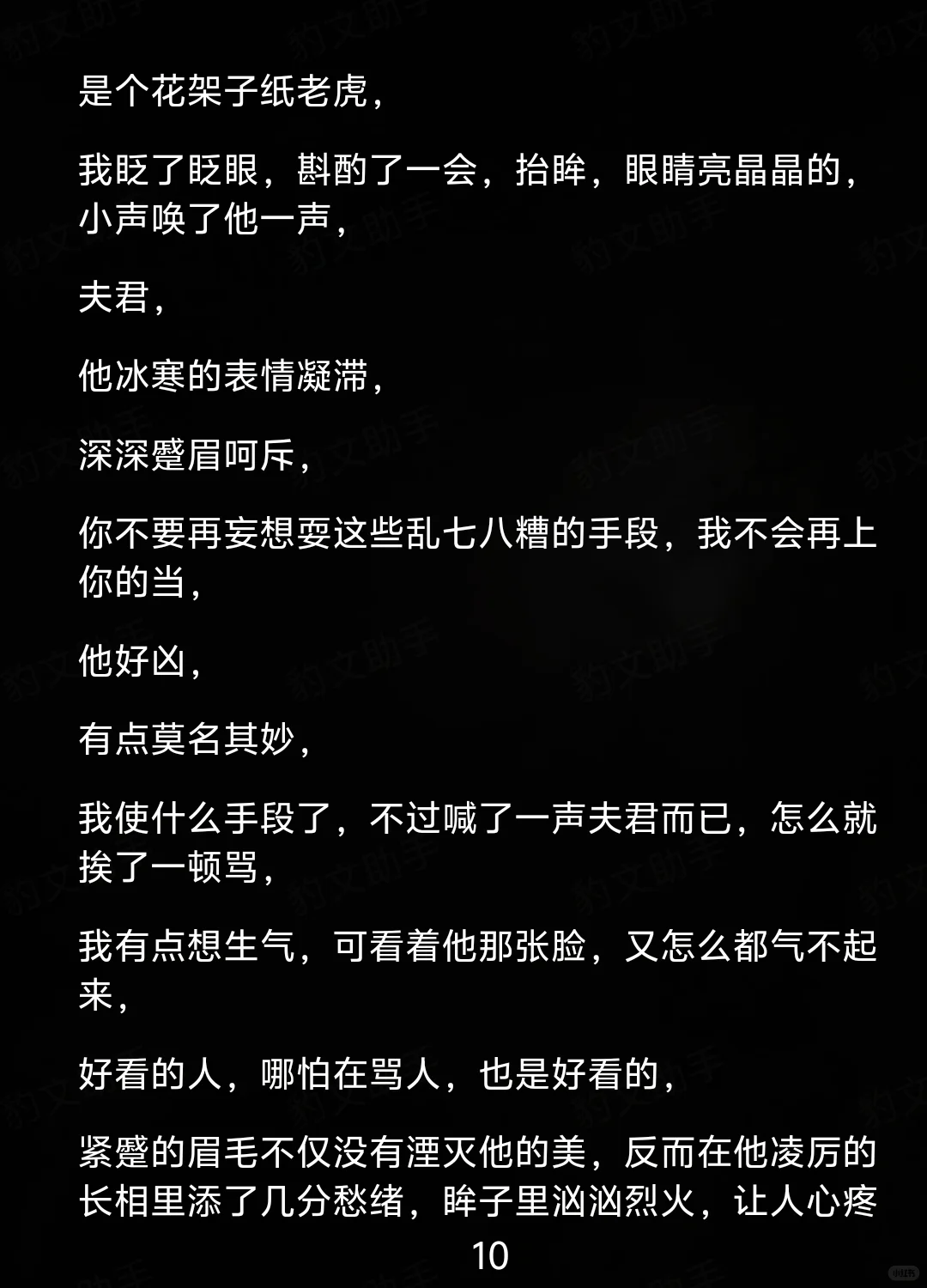 是个花架子纸老虎，

我眨了眨眼，斟酌了一会，抬眸，眼睛亮晶晶的，小声唤了他一声，

夫君，

他冰寒的表情凝滞，

深深蹙眉呵斥，

你不要再妄想耍这些乱七八糟的手段，我不会再上你的当，

他好凶，

有点莫名其妙，

我使什么手段了，不过喊了一声夫君而已，怎么就挨了一顿骂，

我有点想生气，可看着他那张脸，又怎么都气不起来，

好看的人，哪怕在骂人，也是好看的，

紧蹙的眉毛不仅没有湮灭他的美，反而在他凌厉的长相里添了几分愁绪，眸子里汹汹烈火，让人心疼

10

豹文助手